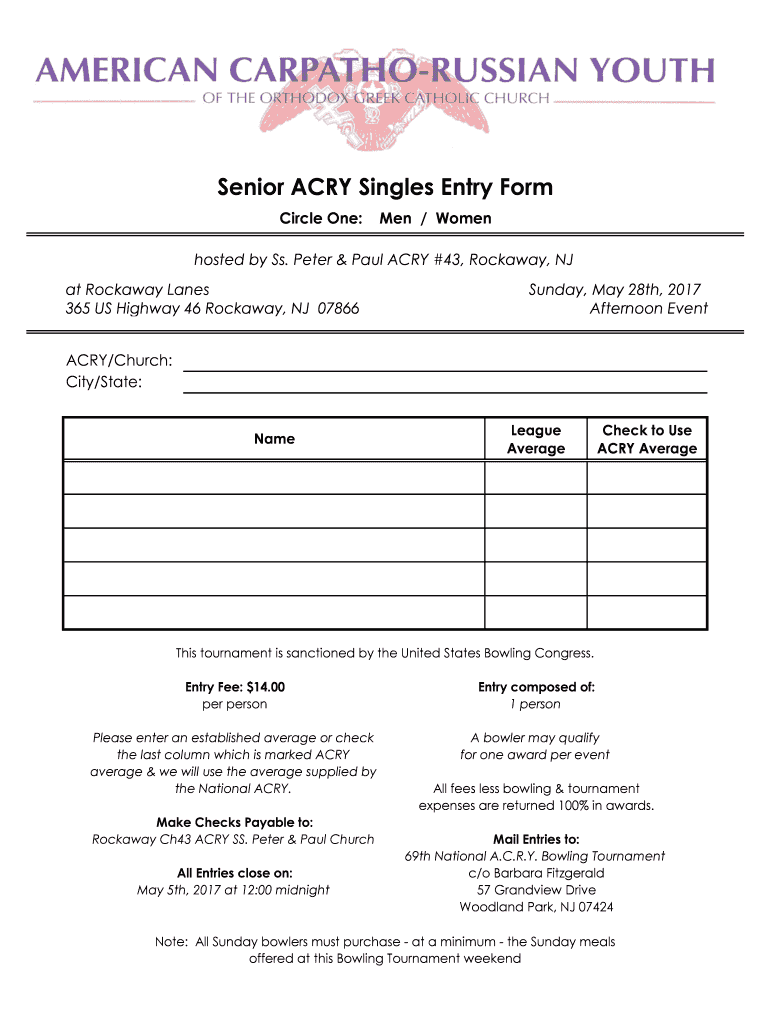 AMERICAN CARPATHO-RUSSIAN YOUTH
OF THE ORTHODOX GREEK CATHOLIC CHURCH

Senior ACRY Singles Entry Form

Circle One: Men / Women

hosted by Ss. Peter & Paul ACRY #43, Rockaway, NJ

at Rockaway Lanes
365 US Highway 46 Rockaway, NJ 07866

Sunday, May 28th, 2017
Afternoon Event

ACRY/Church:
City/State:

| Name | League Average | Check to Use ACRY Average |
|---|---|---|
| | | |
| | | |
| | | |
| | | |
| | | |

This tournament is sanctioned by the United States Bowling Congress.

Entry Fee: $14.00
per person

Please enter an established average or check the last column which is marked ACRY average & we will use the average supplied by the National ACRY.

Make Checks Payable to:
Rockaway Ch43 ACRY SS. Peter & Paul Church

All Entries close on:
May 5th, 2017 at 12:00 midnight

Entry composed of:
1 person

A bowler may qualify for one award per event

All fees less bowling & tournament expenses are returned 100% in awards.

Mail Entries to:
69th National A.C.R.Y. Bowling Tournament
c/o Barbara Fitzgerald
57 Grandview Drive
Woodland Park, NJ 07424

Note: All Sunday bowlers must purchase - at a minimum - the Sunday meals offered at this Bowling Tournament weekend